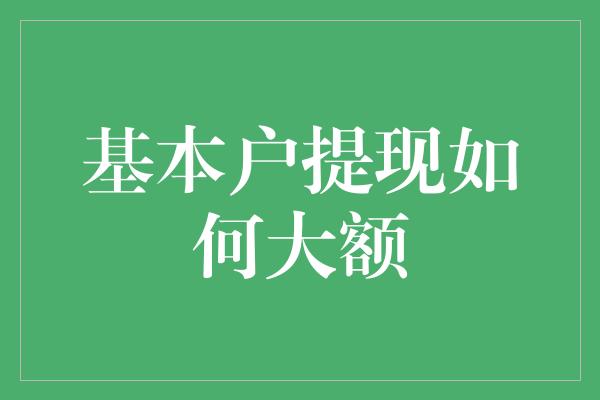 基本户提现如何大额